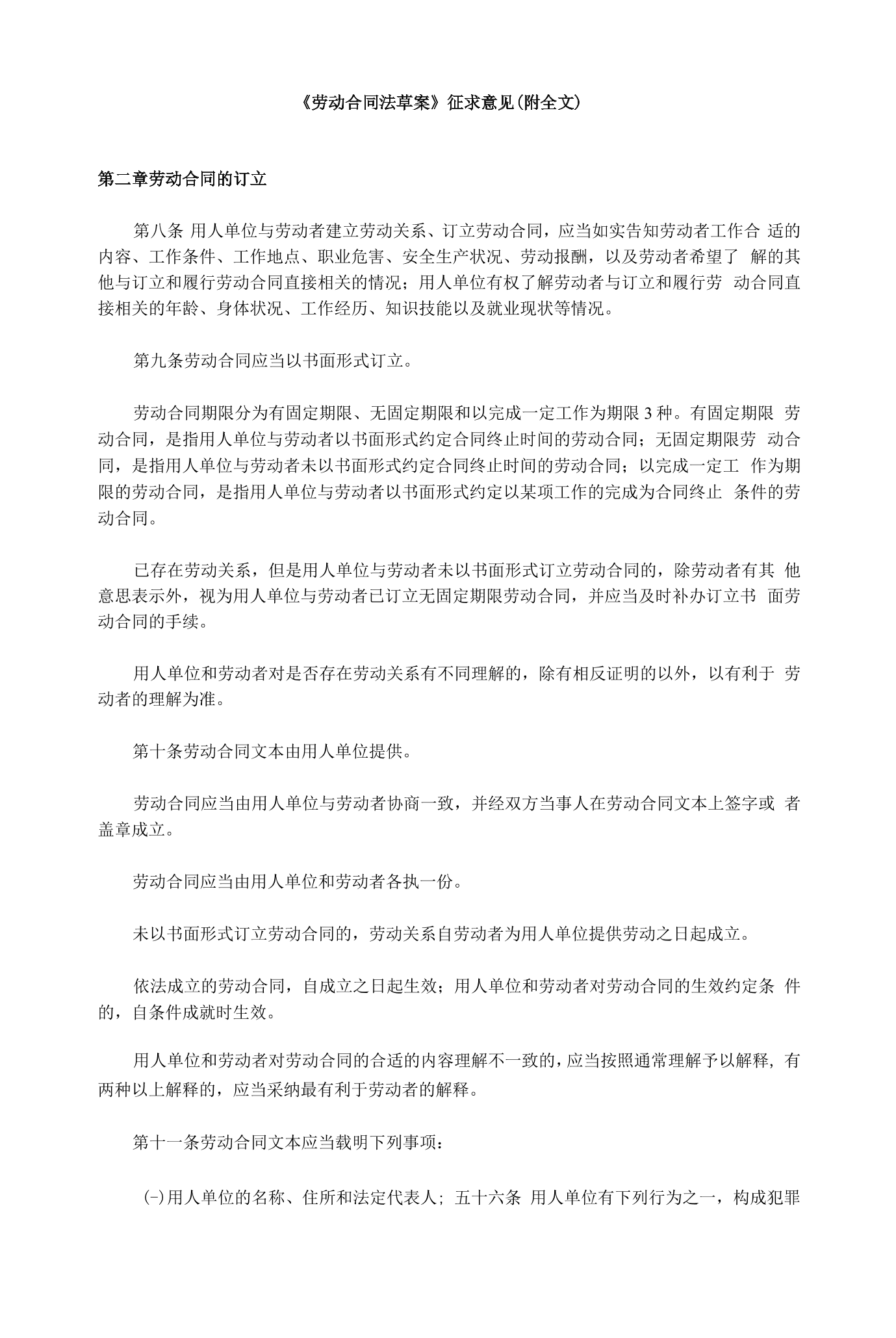 《劳动合同法草案》征求意见(附全文)

第二章劳动合同的订立

第八条 用人单位与劳动者建立劳动关系、订立劳动合同，应当如实告知劳动者工作合适的内容、工作条件、工作地点、职业危害、安全生产状况、劳动报酬，以及劳动者希望了解的其他与订立和履行劳动合同直接相关的情况；用人单位有权了解劳动者与订立和履行劳动合同直接相关的年龄、身体状况、工作经历、知识技能以及就业现状等情况。

第九条劳动合同应当以书面形式订立。

劳动合同期限分为有固定期限、无固定期限和以完成一定工作为期限3种。有固定期限劳动合同，是指用人单位与劳动者以书面形式约定合同终止时间的劳动合同；无固定期限劳动合同，是指用人单位与劳动者未以书面形式约定合同终止时间的劳动合同；以完成一定工作为期限的劳动合同，是指用人单位与劳动者以书面形式约定以某项工作的完成为合同终止条件的劳动合同。

已存在劳动关系，但是用人单位与劳动者未以书面形式订立劳动合同的，除劳动者有其他意思表示外，视为用人单位与劳动者已订立无固定期限劳动合同，并应当及时补办订立书面劳动合同的手续。

用人单位和劳动者对是否存在劳动关系有不同理解的，除有相反证明的以外，以有利于劳动者的理解为准。

第十条劳动合同文本由用人单位提供。

劳动合同应当由用人单位与劳动者协商一致，并经双方当事人在劳动合同文本上签字或者盖章成立。

劳动合同应当由用人单位和劳动者各执一份。

未以书面形式订立劳动合同的，劳动关系自劳动者为用人单位提供劳动之日起成立。

依法成立的劳动合同，自成立之日起生效；用人单位和劳动者对劳动合同的生效约定条件的，自条件成就时生效。

用人单位和劳动者对劳动合同的合适的内容理解不一致的，应当按照通常理解予以解释，有两种以上解释的，应当采纳最有利于劳动者的解释。

第十一条劳动合同文本应当载明下列事项：

(-)用人单位的名称、住所和法定代表人；五十六条 用人单位有下列行为之一，构成犯罪